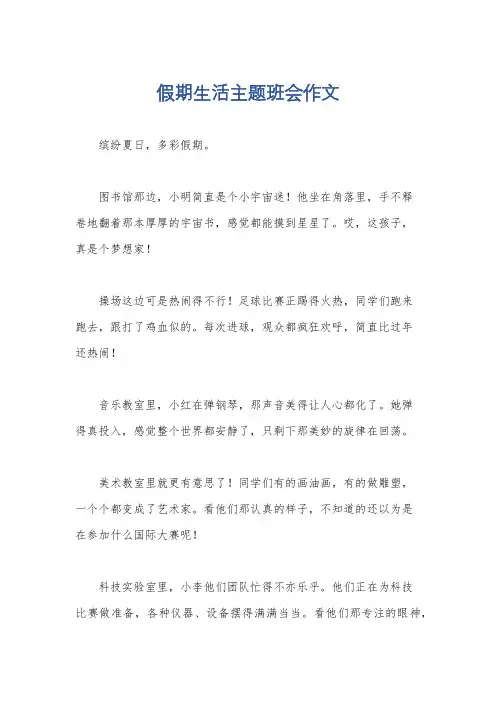 假期生活主题班会作文

缤纷夏日，多彩假期。

图书馆那边，小明简直是个小宇宙迷！他坐在角落里，手不释卷地翻着那本厚厚的宇宙书，感觉都能摸到星星了。哎，这孩子，真是个梦想家！

操场这边可是热闹得不行！足球比赛正踢得火热，同学们跑来跑去，跟打了鸡血似的。每次进球，观众都疯狂欢呼，简直比过年还热闹！

音乐教室里，小红在弹钢琴，那声音美得让人心都化了。她弹得真投入，感觉整个世界都安静了，只剩下那美妙的旋律在回荡。

美术教室里就更有意思了！同学们有的画油画，有的做雕塑，一个个都变成了艺术家。看他们那认真的样子，不知道的还以为是在参加什么国际大赛呢！

科技实验室里，小李他们团队忙得不亦乐乎。他们正在为科技比赛做准备，各种仪器、设备摆得满满当当。看他们那专注的眼神，